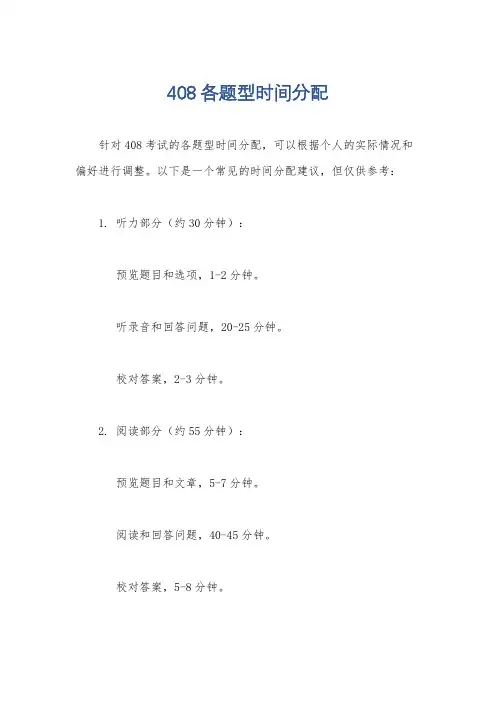 408 各题型时间分配

针对 408 考试的各题型时间分配，可以根据个人的实际情况和偏好进行调整。以下是一个常见的时间分配建议，但仅供参考：

1. 听力部分（约 30 分钟）：

预览题目和选项，1-2 分钟。

听录音和回答问题，20-25 分钟。

校对答案，2-3 分钟。

2. 阅读部分（约 55 分钟）：

预览题目和文章，5-7 分钟。

阅读和回答问题，40-45 分钟。

校对答案，5-8 分钟。